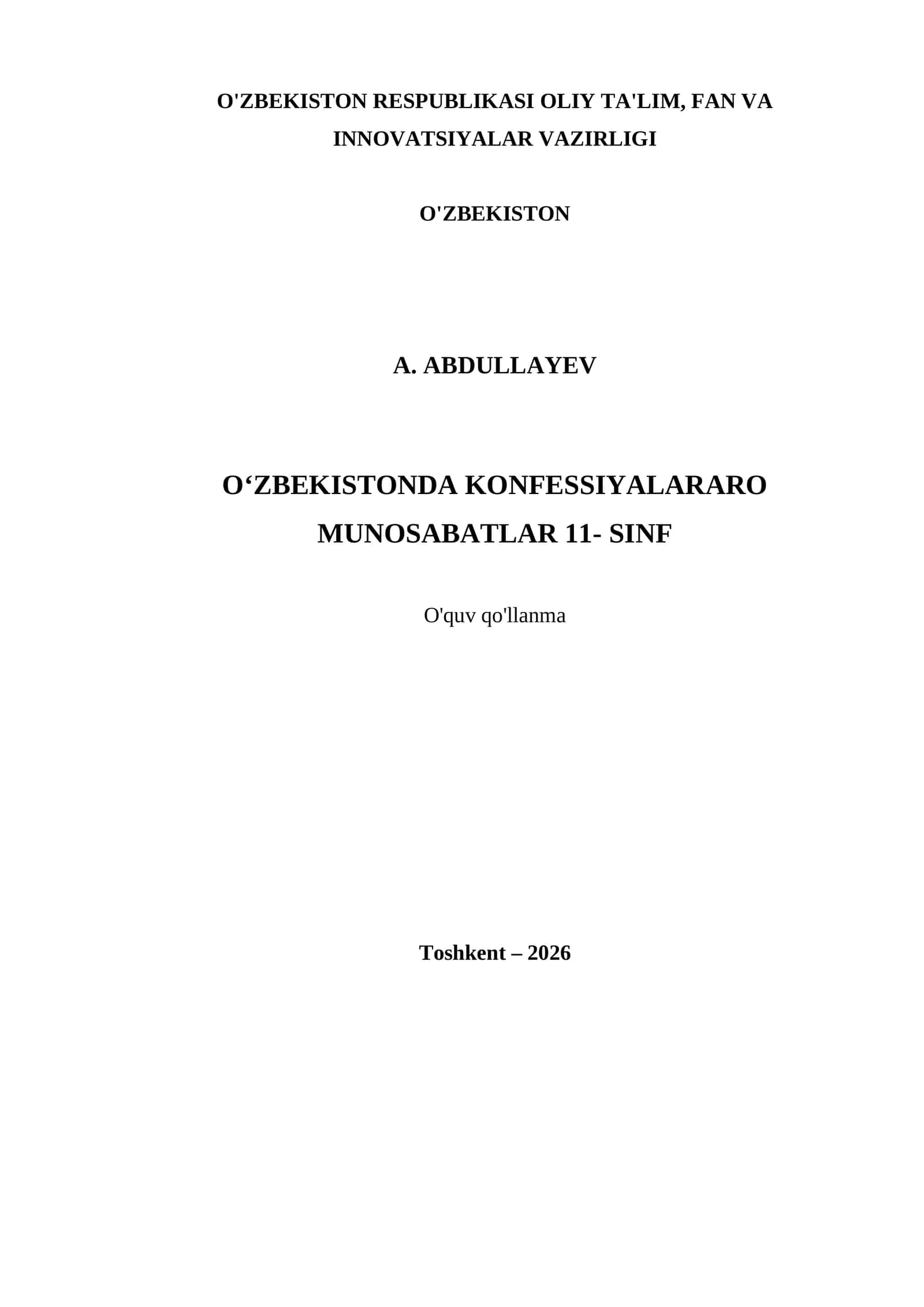 O'ZBEKISTON RESPUBLIKASI OLIY TA'LIM, FAN VA INNOVATSIYALAR VAZIRLIGI

O'ZBEKISTON

A. ABDULLAYEV

O‘ZBEKISTONDA KONFESSIYALARARO MUNOSABATLAR 11- SINF

O'quv qo'llanma

Toshkent – 2026